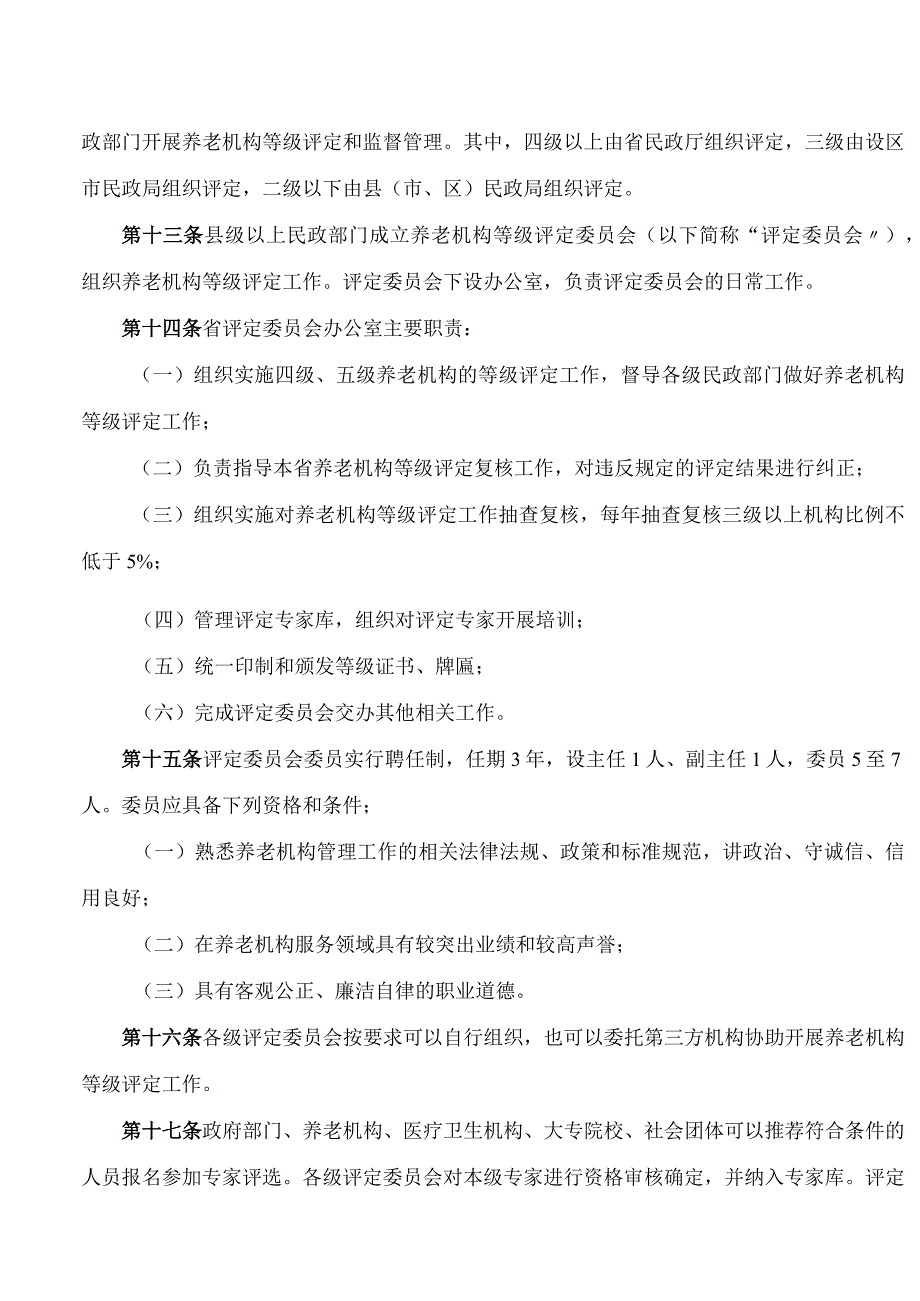 政部门开展养老机构等级评定和监督管理。其中，四级以上由省民政厅组织评定，三级由设区市民政局组织评定，二级以下由县（市、区）民政局组织评定。

第十三条县级以上民政部门成立养老机构等级评定委员会（以下简称“评定委员会〃），组织养老机构等级评定工作。评定委员会下设办公室，负责评定委员会的日常工作。

第十四条省评定委员会办公室主要职责：

（一）组织实施四级、五级养老机构的等级评定工作，督导各级民政部门做好养老机构等级评定工作；

（二）负责指导本省养老机构等级评定复核工作，对违反规定的评定结果进行纠正；

（三）组织实施对养老机构等级评定工作抽查复核，每年抽查复核三级以上机构比例不低于5%；

（四）管理评定专家库，组织对评定专家开展培训；

（五）统一印制和颁发等级证书、牌匾；

（六）完成评定委员会交办其他相关工作。

第十五条评定委员会委员实行聘任制，任期3年，设主任1人、副主任1人，委员5至7人。委员应具备下列资格和条件；

（一）熟悉养老机构管理工作的相关法律法规、政策和标准规范，讲政治、守诚信、信用良好；

（二）在养老机构服务领域具有较突出业绩和较高声誉；

（三）具有客观公正、廉洁自律的职业道德。

第十六条各级评定委员会按要求可以自行组织，也可以委托第三方机构协助开展养老机构等级评定工作。

第十七条政府部门、养老机构、医疗卫生机构、大专院校、社会团体可以推荐符合条件的人员报名参加专家评选。各级评定委员会对本级专家进行资格审核确定，并纳入专家库。评定